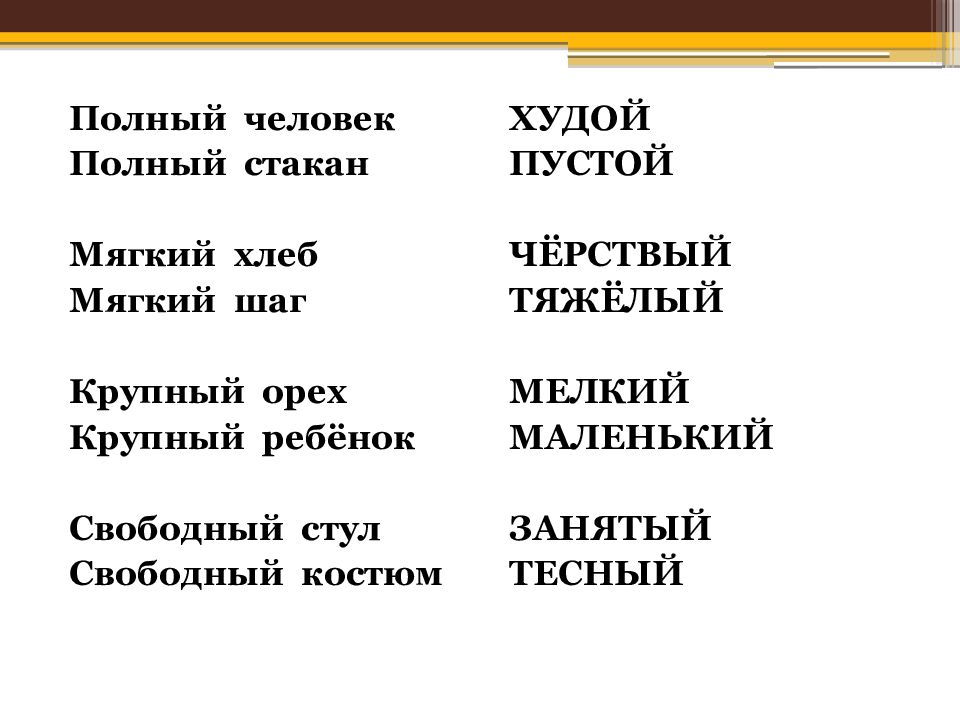 Полный человек ХУДОЙ
Полный стакан ПУСТОЙ

Мягкий хлеб ЧЁРСТВЫЙ
Мягкий шаг ТЯЖЁЛЫЙ

Крупный орех МЕЛКИЙ
Крупный ребёнок МАЛЕНЬКИЙ

Свободный стул ЗАНЯТЫЙ
Свободный костюм ТЕСНЫЙ